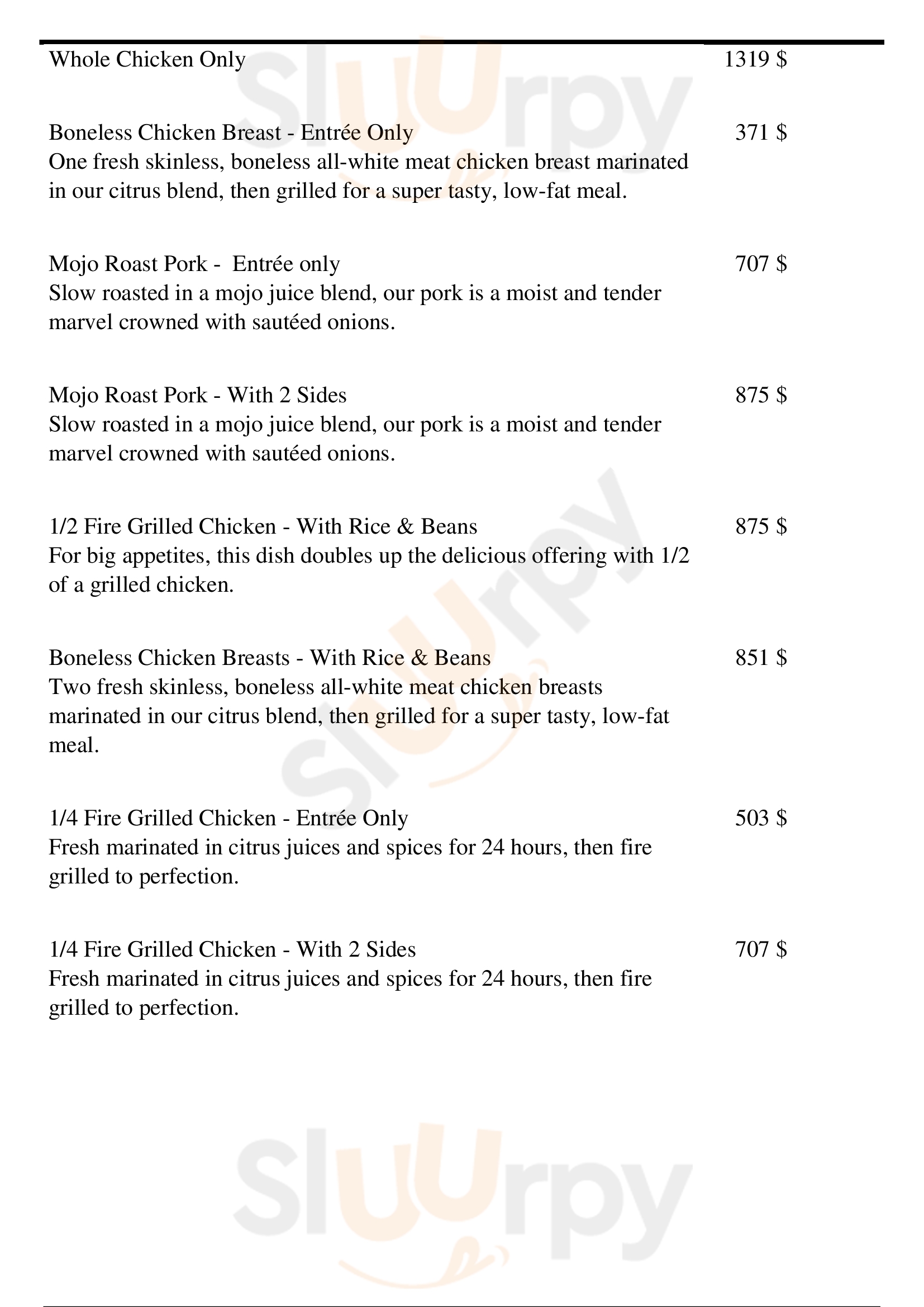 Whole Chicken Only 1319 $

Boneless Chicken Breast - Entrée Only 371 $
One fresh skinless, boneless all-white meat chicken breast marinated in our citrus blend, then grilled for a super tasty, low-fat meal.

Mojo Roast Pork - Entrée only 707 $
Slow roasted in a mojo juice blend, our pork is a moist and tender marvel crowned with sautéed onions.

Mojo Roast Pork - With 2 Sides 875 $
Slow roasted in a mojo juice blend, our pork is a moist and tender marvel crowned with sautéed onions.

1/2 Fire Grilled Chicken - With Rice & Beans 875 $
For big appetites, this dish doubles up the delicious offering with 1/2 of a grilled chicken.

Boneless Chicken Breasts - With Rice & Beans 851 $
Two fresh skinless, boneless all-white meat chicken breasts marinated in our citrus blend, then grilled for a super tasty, low-fat meal.

1/4 Fire Grilled Chicken - Entrée Only 503 $
Fresh marinated in citrus juices and spices for 24 hours, then fire grilled to perfection.

1/4 Fire Grilled Chicken - With 2 Sides 707 $
Fresh marinated in citrus juices and spices for 24 hours, then fire grilled to perfection.

Slurpy
Slurpy
Slurpy